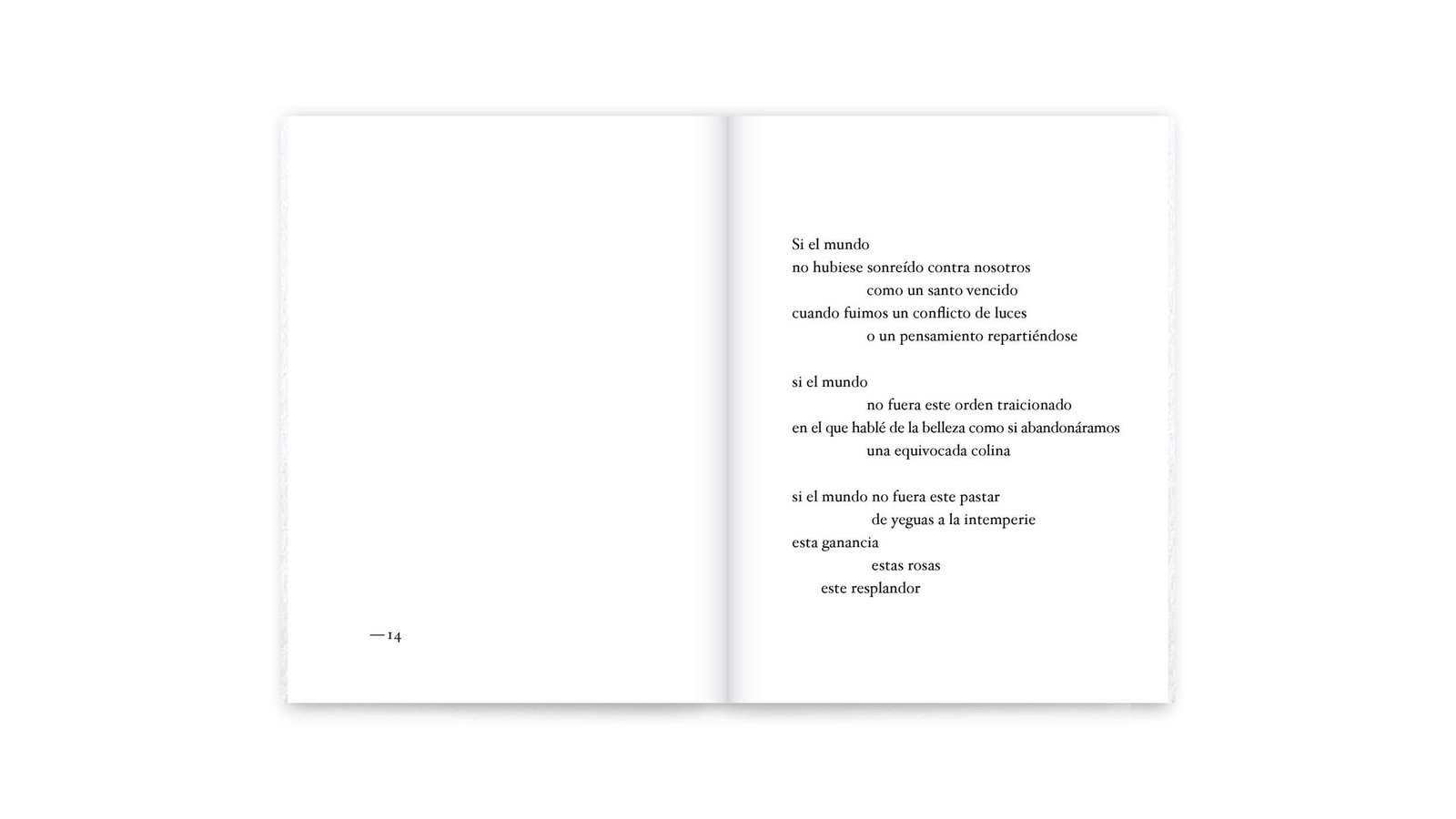 —14

Si el mundo
no hubiese sonreído contra nosotros
como un santo vencido
cuando fuimos un conflicto de luces
o un pensamiento repartiéndose

si el mundo
no fuera este orden traicionado
en el que hablé de la belleza como si abandonáramos
una equivocada colina

si el mundo no fuera este pastar
de yeguas a la intemperie
esta ganancia
estas rosas
este resplandor